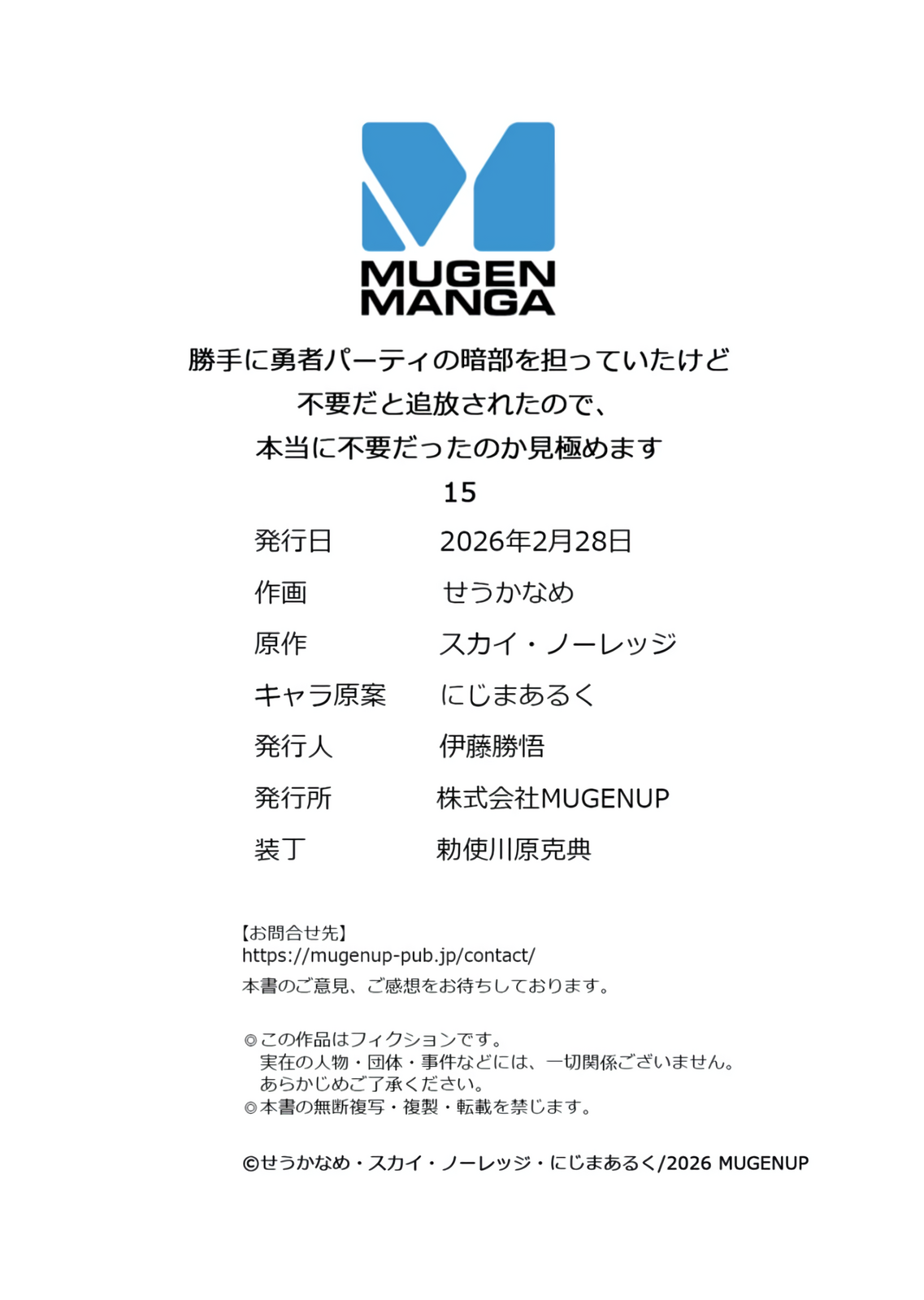 MUGEN
MANGA

勝手に勇者パーティの暗部を担っていたけど
不要だと追放されたので、
本当に不要だったのか見極めます
15

発行日 2026年2月28日
作画 せうかなめ
原作 スカイ・ノーレッジ
キャラ原案 にじまあるく
発行人 伊藤勝悟
発行所 株式会社MUGENUP
装丁 勅使川原克典

【お問合せ先】
https://mugenup-pub.jp/contact/
本書のご意見、ご感想をお待ちしております。

◎この作品はフィクションです。
実在の人物・団体・事件などには、一切関係ございません。
あらかじめご了承ください。
◎本書の無断複写・複製・転載を禁じます。

©せうかなめ・スカイ・ノーレッジ・にじまあるく/2026 MUGENUP